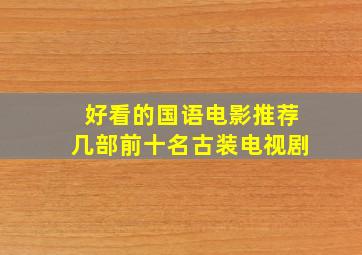 好看的国语电影推荐
几部前十名古装电视剧